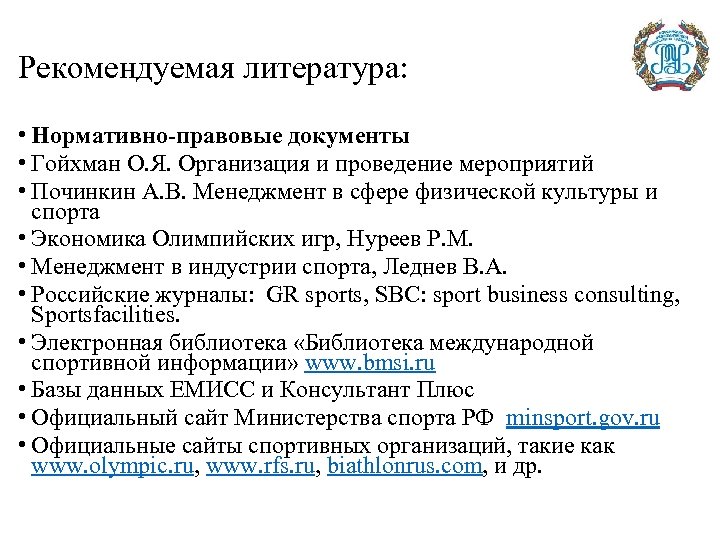 Рекомендуемая литература:

• Нормативно-правовые документы
• Гойхман О.Я. Организация и проведение мероприятий
• Починкин А.В. Менеджмент в сфере физической культуры и спорта
• Экономика Олимпийских игр, Нуреев Р.М.
• Менеджмент в индустрии спорта, Леднев В.А.
• Российские журналы: GR sports, SBC: sport business consulting, Sportsfacilities.
• Электронная библиотека «Библиотека международной спортивной информации» www.bmsi.ru
• Базы данных ЕМИСС и Консультант Плюс
• Официальный сайт Министерства спорта РФ minsport.gov.ru
• Официальные сайты спортивных организаций, такие как www.olympic.ru, www.rfs.ru, biathlonrus.com, и др.